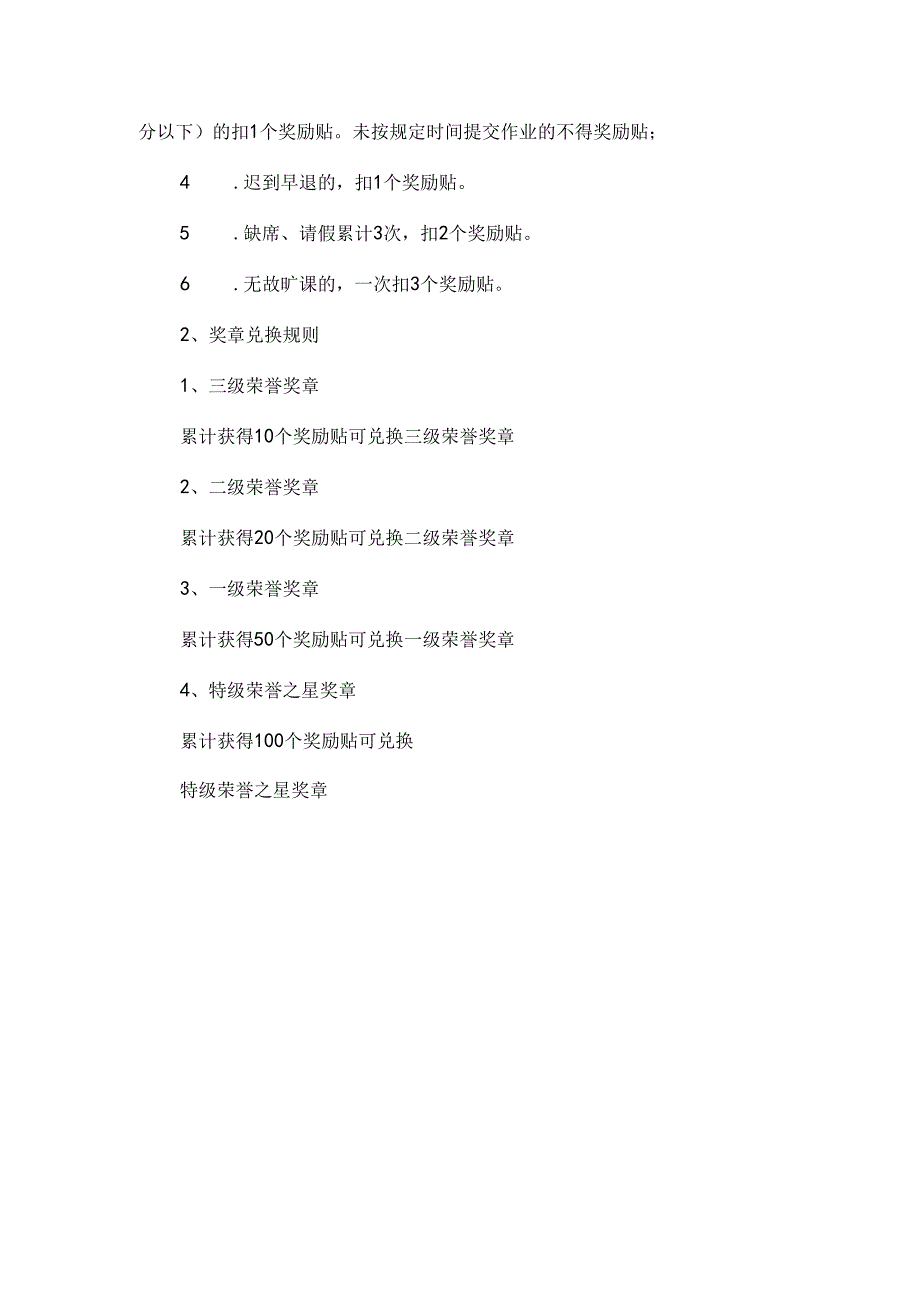 分以下）的扣1个奖励贴。未按规定时间提交作业的不得奖励贴；

4　.迟到早退的，扣1个奖励贴。

5　.缺席、请假累计3次，扣2个奖励贴。

6　.无故旷课的，一次扣3个奖励贴。

2、奖章兑换规则

1、三级荣誉奖章

累计获得10个奖励贴可兑换三级荣誉奖章

2、二级荣誉奖章

累计获得20个奖励贴可兑换二级荣誉奖章

3、一级荣誉奖章

累计获得50个奖励贴可兑换一级荣誉奖章

4、特级荣誉之星奖章

累计获得100个奖励贴可兑换

特级荣誉之星奖章